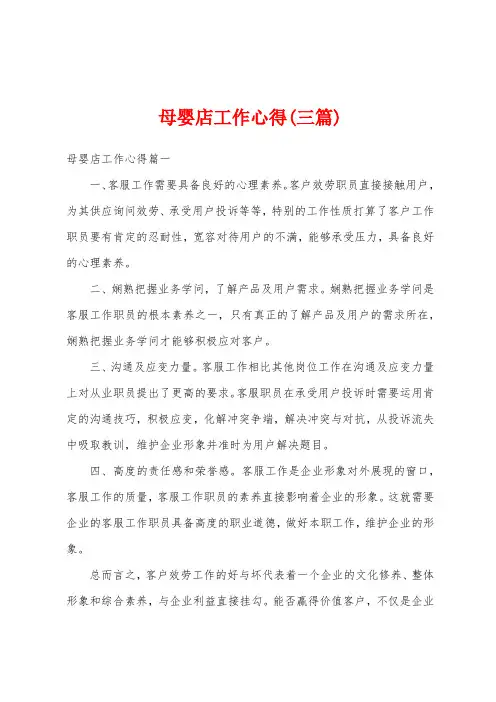 母婴店工作心得(三篇)

母婴店工作心得篇一

一、客服工作需要具备良好的心理素养。客户效劳职员直接接触用户，为其供应询问效劳、承受用户投诉等等，特别的工作性质打算了客户工作职员要有肯定的忍耐性，宽容对待用户的不满，能够承受压力，具备良好的心理素养。

二、娴熟把握业务学问，了解产品及用户需求。娴熟把握业务学问是客服工作职员的根本素养之一，只有真正的了解产品及用户的需求所在，娴熟把握业务学问才能够积极应对客户。

三、沟通及应变力量。客服工作相比其他岗位工作在沟通及应变力量上对从业职员提出了更高的要求。客服职员在承受用户投诉时需要运用肯定的沟通技巧，积极应变，化解冲突争端，解决冲突与对抗，从投诉流失中吸取教训，维护企业形象并准时为用户解决题目。

四、高度的责任感和荣誉感。客服工作是企业形象对外展现的窗口，客服工作的质量，客服工作职员的素养直接影响着企业的形象。这就需要企业的客服工作职员具备高度的职业道德，做好本职工作，维护企业的形象。

总而言之，客户效劳工作的好与坏代表着一个企业的文化修养、整体形象和综合素养，与企业利益直接挂勾。能否赢得价值客户，不仅是企业